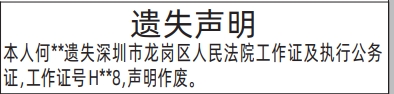 遗失声明

本人何**遗失深圳市龙岗区人民法院工作证及执行公务证,工作证号H**8,声明作废。